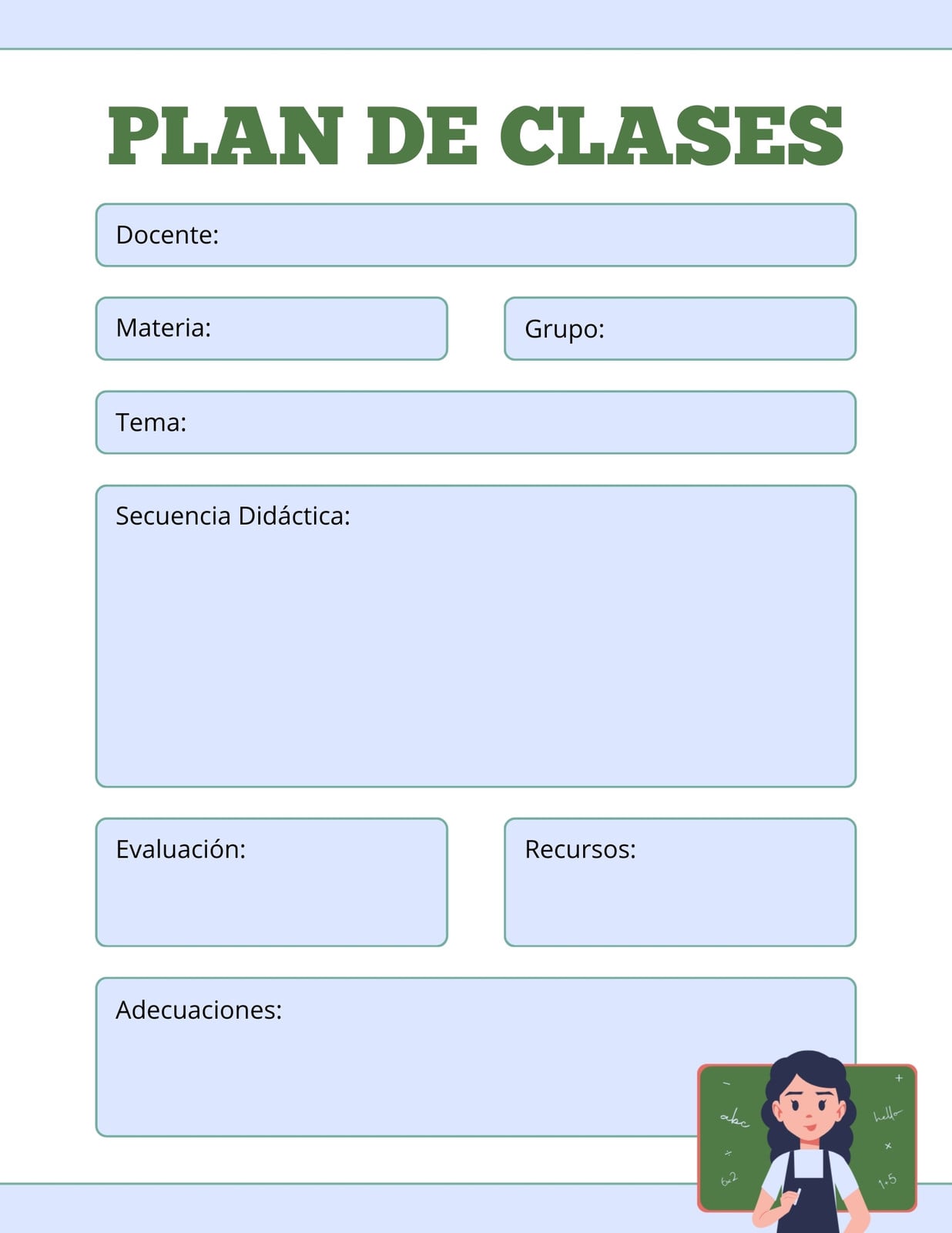 PLAN DE CLASES

Docente:

Materia:

Grupo:

Tema:

Secuencia Didáctica:

Evaluación:

Recursos:

Adecuaciones:

abc

hello

6÷2

1+5